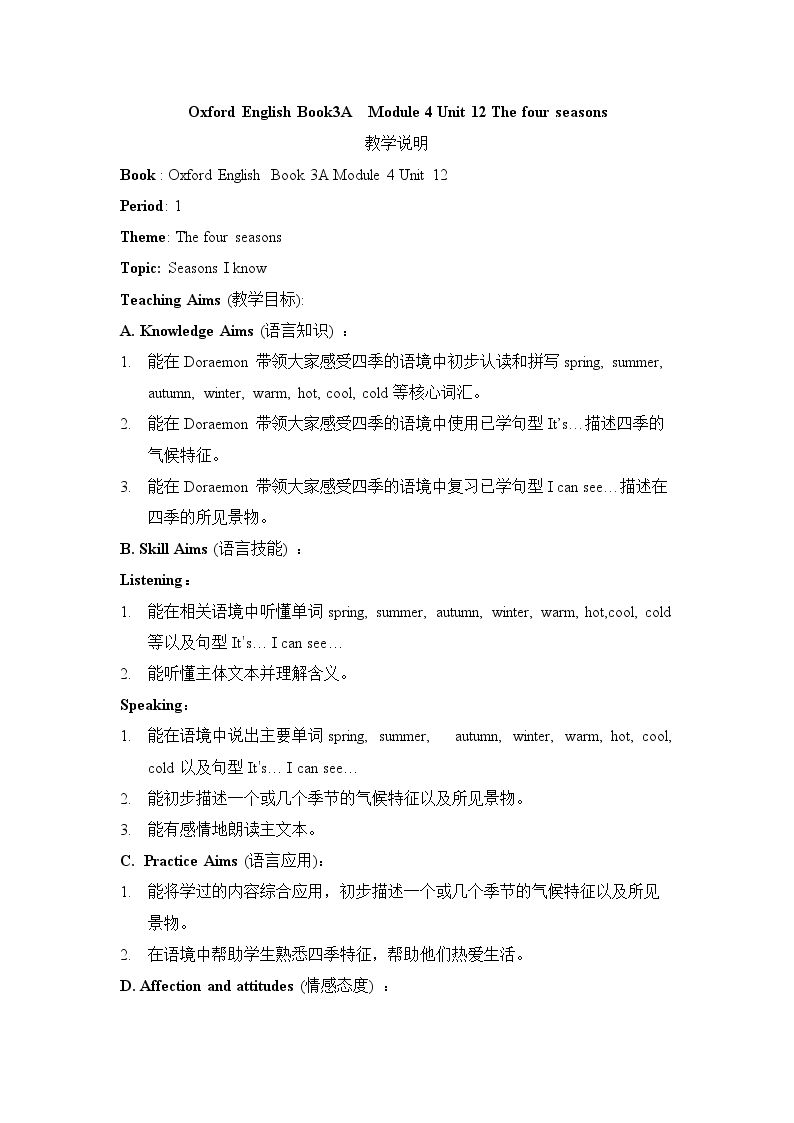 Oxford English Book3A Module 4 Unit 12 The four seasons

教学说明

Book : Oxford English Book 3A Module 4 Unit 12

Period: 1

Theme: The four seasons

Topic: Seasons I know

Teaching Aims (教学目标):

A. Knowledge Aims (语言知识) ：

1. 能在 Doraemon 带领大家感受四季的语境中初步认读和拼写 spring, summer, autumn, winter, warm, hot, cool, cold 等核心词汇。
2. 能在 Doraemon 带领大家感受四季的语境中使用已学句型 It's…描述四季的气候特征。
3. 能在 Doraemon 带领大家感受四季的语境中复习已学句型 I can see…描述在四季的所见景物。

B. Skill Aims (语言技能) ：

Listening：

1. 能在相关语境中听懂单词 spring, summer, autumn, winter, warm, hot,cool, cold 等以及句型 It's… I can see…
2. 能听懂主体文本并理解含义。

Speaking：

1. 能在语境中说出主要单词 spring, summer, autumn, winter, warm, hot, cool, cold 以及句型 It's… I can see…
2. 能初步描述一个或几个季节的气候特征以及所见景物。
3. 能有感情地朗读主文本。

C. Practice Aims (语言应用)：

1. 能将学过的内容综合应用，初步描述一个或几个季节的气候特征以及所见景物。
2. 在语境中帮助学生熟悉四季特征，帮助他们热爱生活。

D. Affection and attitudes (情感态度) ：